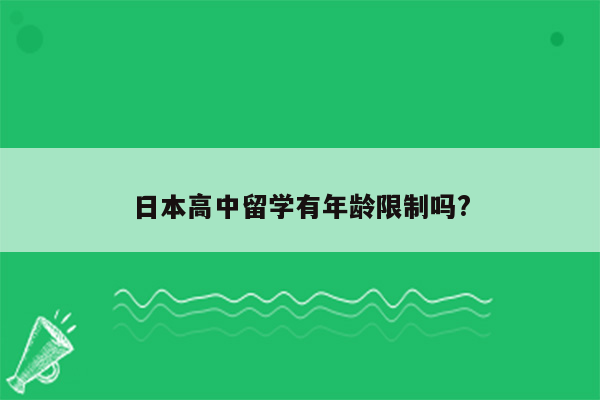 日本高中留学有年龄限制吗?